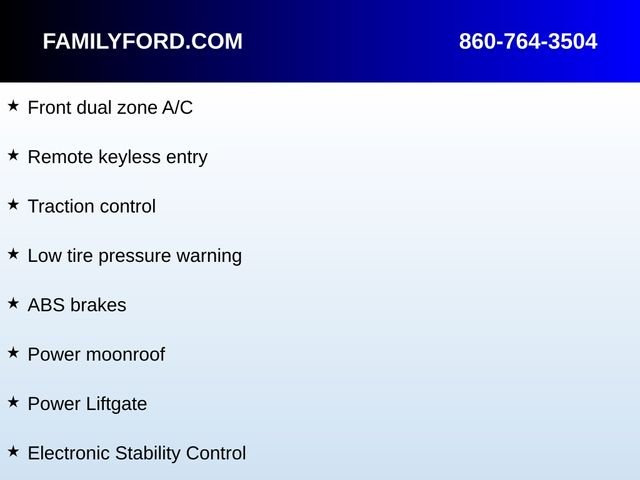 FAMILYFORD.COM 860-764-3504

★ Front dual zone A/C

★ Remote keyless entry

★ Traction control

★ Low tire pressure warning

★ ABS brakes

★ Power moonroof

★ Power Liftgate

★ Electronic Stability Control